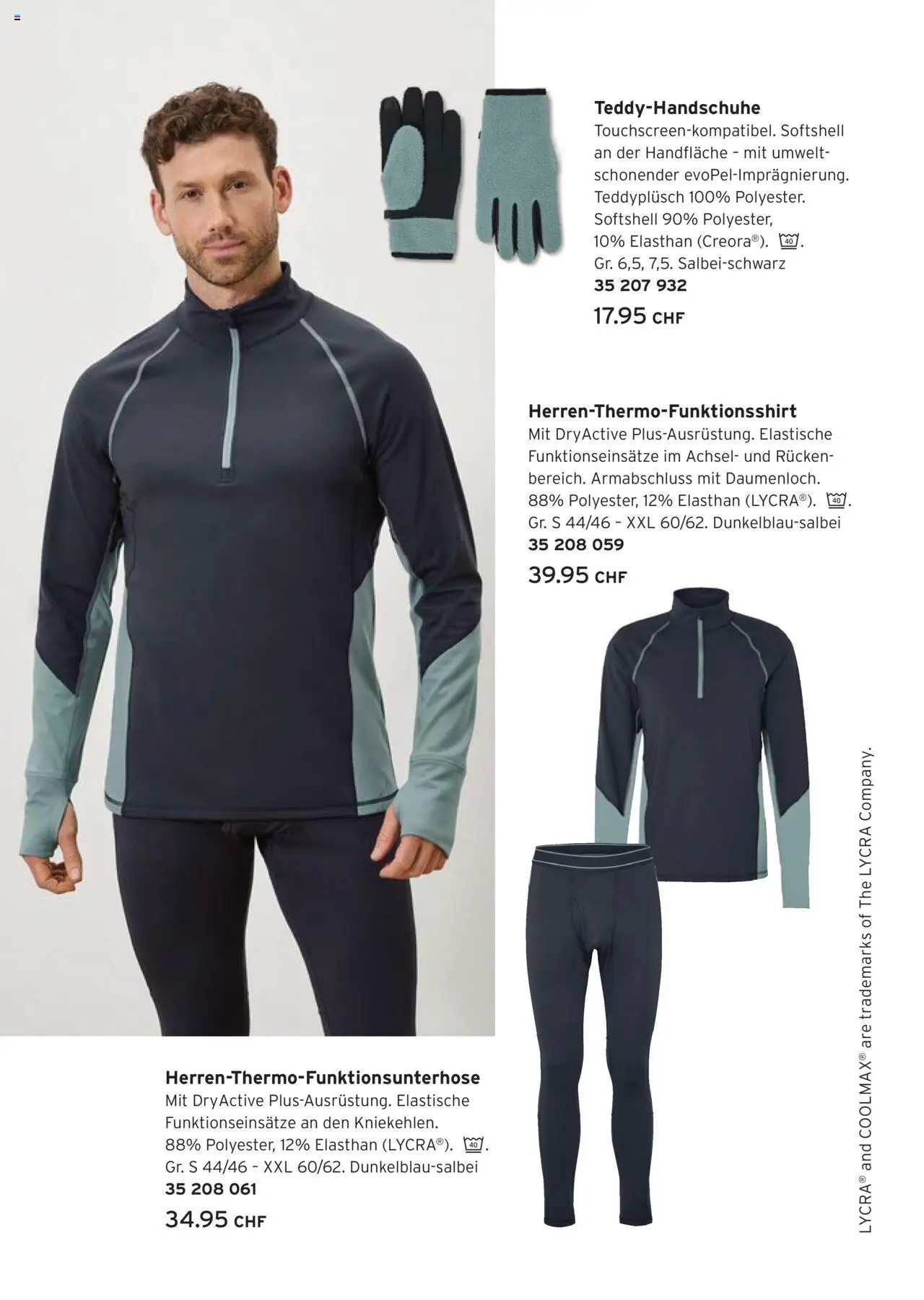 Teddy-Handschuhe
Touchscreen-kompatibel. Softshell an der Handfläche – mit umweltschonender evoPel-Imprägnierung. Teddyplüsch 100% Polyester. Softshell 90% Polyester, 10% Elasthan (Creora®). 40. Gr. 6,5, 7,5. Salbei-schwarz
35 207 932
17.95 CHF

Herren-Thermo-Funktionsshirt
Mit DryActive Plus-Ausrüstung. Elastische Funktionseinsätze im Achsel- und Rückenbereich. Armabschluss mit Daumenloch. 88% Polyester, 12% Elasthan (LYCRA®). 40. Gr. S 44/46 – XXL 60/62. Dunkelblau-salbei
35 208 059
39.95 CHF

Herren-Thermo-Funktionsunterhose
Mit DryActive Plus-Ausrüstung. Elastische Funktionseinsätze an den Kniekehlen. 88% Polyester, 12% Elasthan (LYCRA®). 40. Gr. S 44/46 – XXL 60/62. Dunkelblau-salbei
35 208 061
34.95 CHF

LYCRA® and COOLMAX® are trademarks of The LYCRA Company.